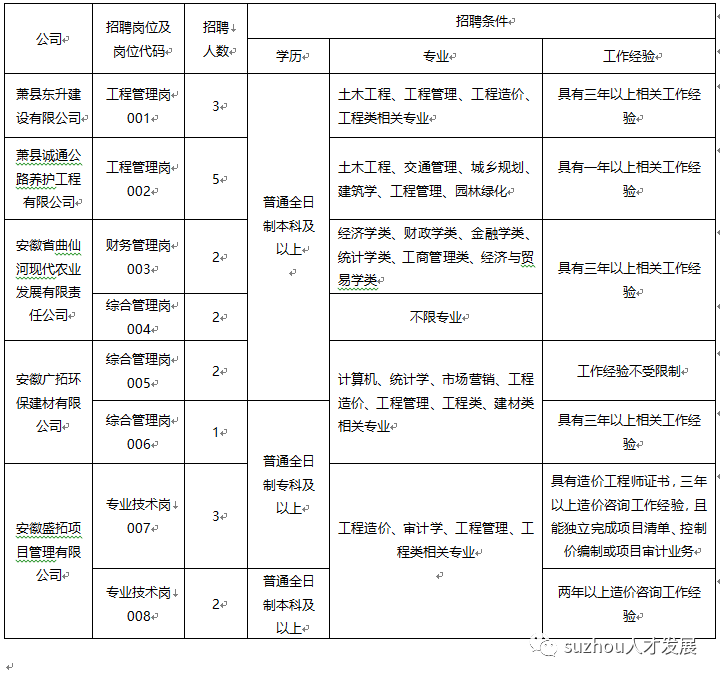 | 公司 | 招聘岗位及岗位代码 | 招聘人数 | 招聘条件 | | |
|---|---|---|---|---|---|
| | | | 学历 | 专业 | 工作经验 |
| 萧县东升建设有限公司 | 工程管理岗 001 | 3 | 普通全日制本科及以上 | 土木工程、工程管理、工程造价、工程类相关专业 | 具有三年以上相关工作经验 |
| 萧县诚通公路养护工程有限公司 | 工程管理岗 002 | 5 | 普通全日制本科及以上 | 土木工程、交通管理、城乡规划、建筑学、工程管理、园林绿化 | 具有一年以上相关工作经验 |
| 安徽省曲仙河现代农业发展有限责任公司 | 财务管理岗 003 | 2 | 普通全日制本科及以上 | 经济学类、财政学类、金融学类、统计学类、工商管理类、经济与贸易学类 | 具有三年以上相关工作经验 |
| 安徽省曲仙河现代农业发展有限责任公司 | 综合管理岗 004 | 2 | 普通全日制本科及以上 | 不限专业 | 具有三年以上相关工作经验 |
| 安徽广拓环保建材有限公司 | 综合管理岗 005 | 2 | 普通全日制本科及以上 | 计算机、统计学、市场营销、工程造价、工程管理、工程类、建材类相关专业 | 工作经验不受限制 |
| 安徽广拓环保建材有限公司 | 综合管理岗 006 | 1 | 普通全日制专科及以上 | 计算机、统计学、市场营销、工程造价、工程管理、工程类、建材类相关专业 | 具有三年以上相关工作经验 |
| 安徽盛拓项目管理有限公司 | 专业技术岗 007 | 3 | 普通全日制专科及以上 | 工程造价、审计学、工程管理、工程类相关专业 | 具有造价工程师证书，三年以上造价咨询工作经验，且能独立完成项目清单、控制价编制或项目审计业务 |
| 安徽盛拓项目管理有限公司 | 专业技术岗 008 | 2 | 普通全日制本科及以上 | 工程造价、审计学、工程管理、工程类相关专业 | 两年以上造价咨询工作经验 |

suzhou人才发展